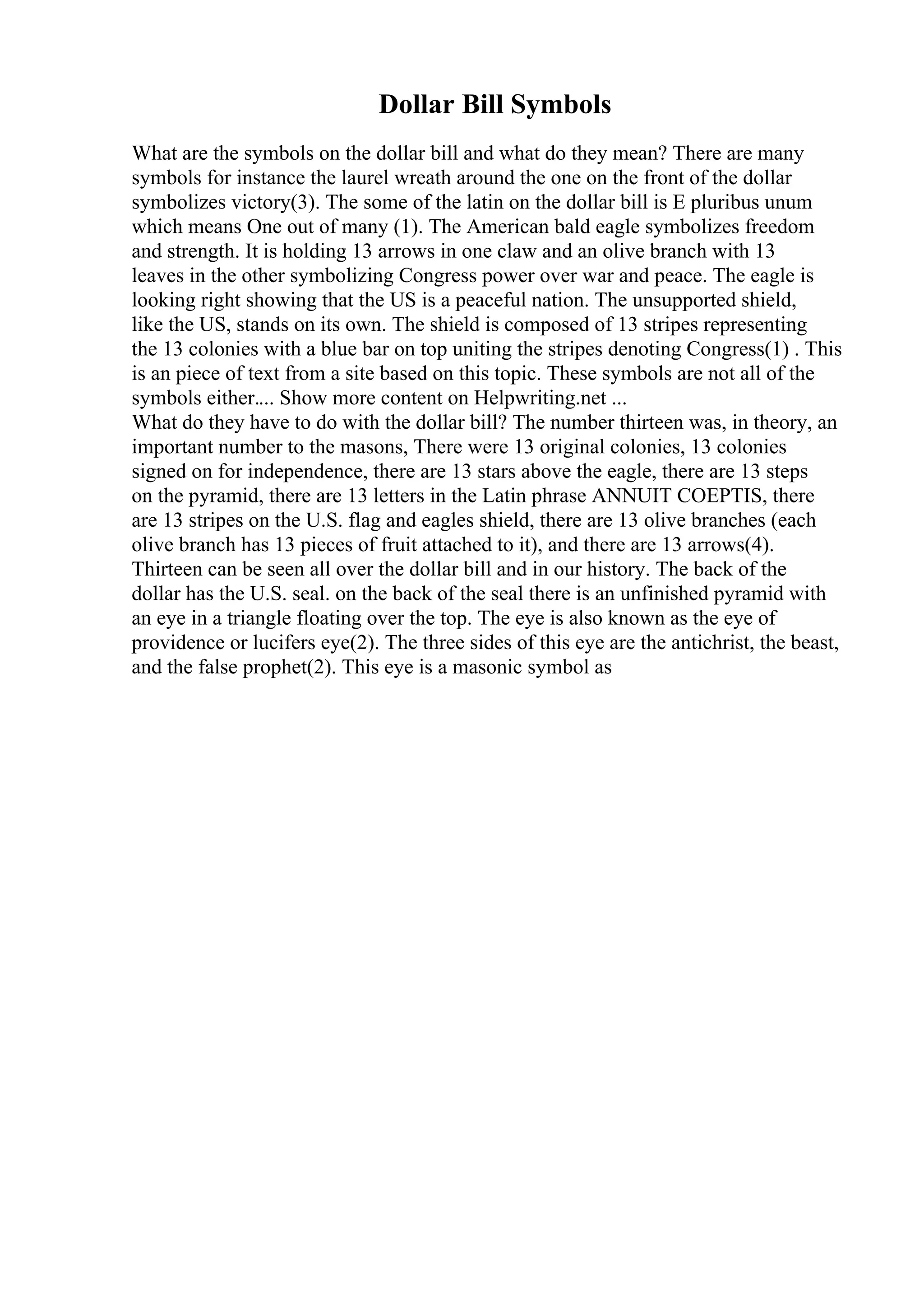 Dollar Bill Symbols

What are the symbols on the dollar bill and what do they mean? There are many symbols for instance the laurel wreath around the one on the front of the dollar symbolizes victory(3). The some of the latin on the dollar bill is E pluribus unum which means One out of many (1). The American bald eagle symbolizes freedom and strength. It is holding 13 arrows in one claw and an olive branch with 13 leaves in the other symbolizing Congress power over war and peace. The eagle is looking right showing that the US is a peaceful nation. The unsupported shield, like the US, stands on its own. The shield is composed of 13 stripes representing the 13 colonies with a blue bar on top uniting the stripes denoting Congress(1) . This is an piece of text from a site based on this topic. These symbols are not all of the symbols either.... Show more content on Helpwriting.net ...
What do they have to do with the dollar bill? The number thirteen was, in theory, an important number to the masons, There were 13 original colonies, 13 colonies signed on for independence, there are 13 stars above the eagle, there are 13 steps on the pyramid, there are 13 letters in the Latin phrase ANNUIT COEPTIS, there are 13 stripes on the U.S. flag and eagles shield, there are 13 olive branches (each olive branch has 13 pieces of fruit attached to it), and there are 13 arrows(4). Thirteen can be seen all over the dollar bill and in our history. The back of the dollar has the U.S. seal. on the back of the seal there is an unfinished pyramid with an eye in a triangle floating over the top. The eye is also known as the eye of providence or lucifers eye(2). The three sides of this eye are the antichrist, the beast, and the false prophet(2). This eye is a masonic symbol as